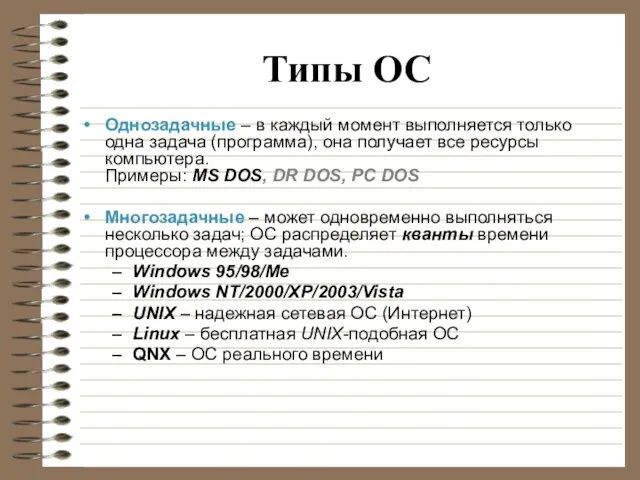 Типы ОС

• Однозадачные – в каждый момент выполняется только одна задача (программа), она получает все ресурсы компьютера.
Примеры: MS DOS, DR DOS, PC DOS

• Многозадачные – может одновременно выполняться несколько задач; ОС распределяет кванты времени процессора между задачами.
– Windows 95/98/Me
– Windows NT/2000/XP/2003/Vista
– UNIX – надежная сетевая ОС (Интернет)
– Linux – бесплатная UNIX-подобная ОС
– QNX – ОС реального времени